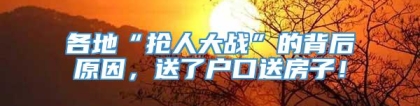 各地“抢人大战”的背后原因，送了户口送房子！